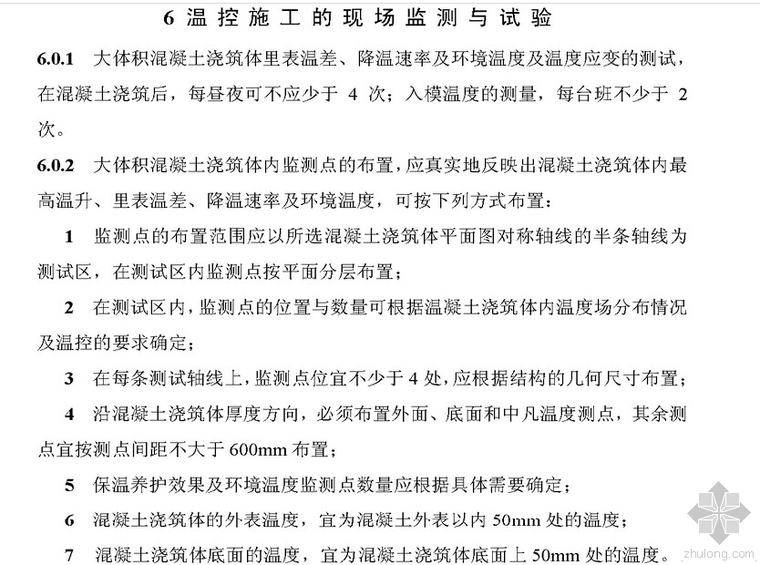 6 温控施工的现场监测与试验

6.0.1 大体积混凝土浇筑体里表温差、降温速率及环境温度及温度应变的测试，在混凝土浇筑后，每昼夜可不应少于 4 次；入模温度的测量，每台班不少于 2 次。

6.0.2 大体积混凝土浇筑体内监测点的布置，应真实地反映出混凝土浇筑体内最高温升、里表温差、降温速率及环境温度，可按下列方式布置：

1 监测点的布置范围应以所选混凝土浇筑体平面图对称轴线的半条轴线为测试区，在测试区内监测点按平面分层布置；

2 在测试区内，监测点的位置与数量可根据温凝土浇筑体内温度场分布情况及温控的要求确定；

3 在每条测试轴线上，监测点位宜不少于 4 处，应根据结构的几何尺寸布置；

4 沿混凝土浇筑体厚度方向，必须布置外面、底面和中凡温度测点，其余测点宜按测点间距不大于 600mm 布置；

5 保温养护效果及环境温度监测点数量应根据具体需要确定；

6 混凝土浇筑体的外表温度，宜为混凝土外表以内 50mm 处的温度；

7 混凝土浇筑体底面的温度，宜为混凝土浇筑体底面上 50mm 处的温度。

zhulong.com